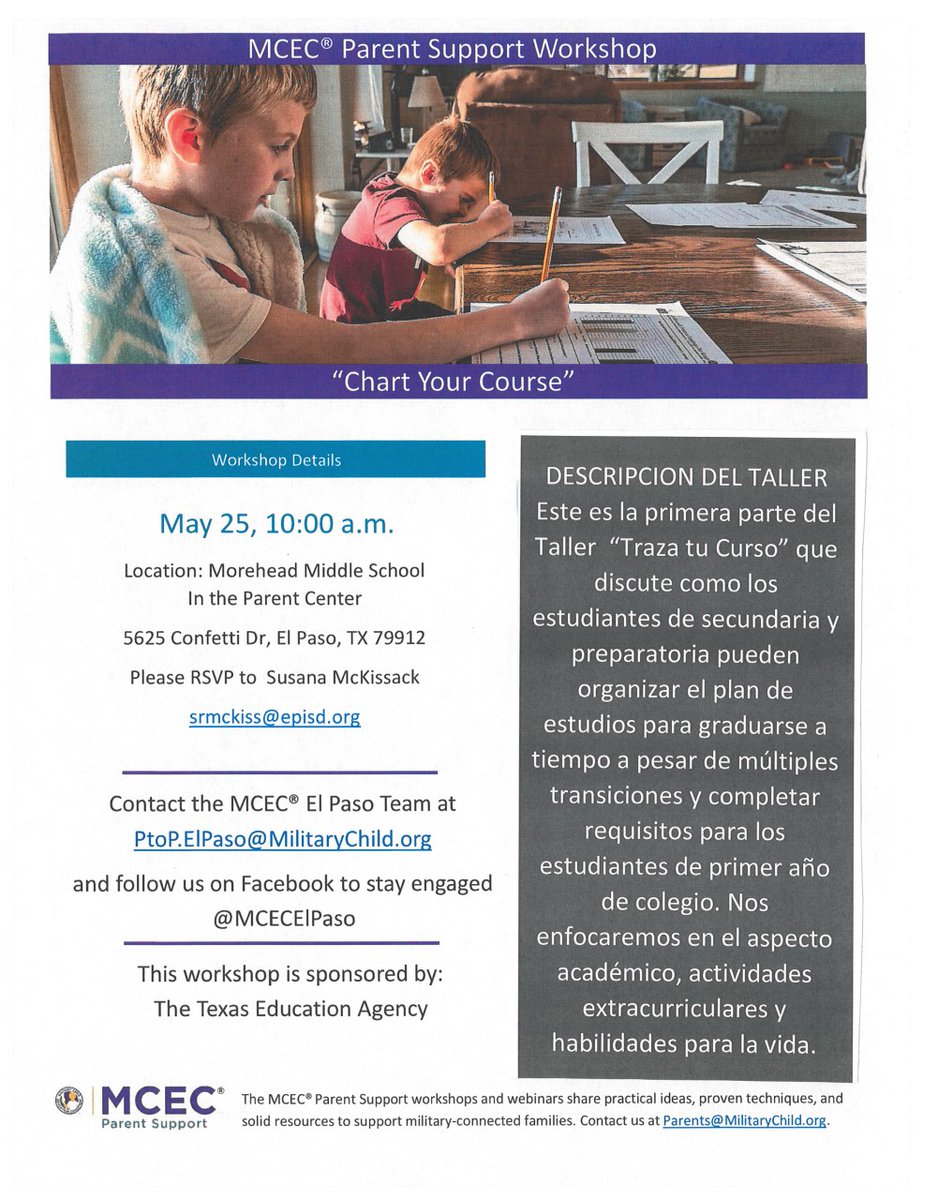 MCEC® Parent Support Workshop

"Chart Your Course"

Workshop Details

May 25, 10:00 a.m.

Location: Morehead Middle School In the Parent Center

5625 Confetti Dr, El Paso, TX 79912

Please RSVP to Susana McKissack

srmckiss@episd.org

Contact the MCEC® El Paso Team at PtoP.ElPaso@MilitaryChild.org

and follow us on Facebook to stay engaged @MCECElPaso

This workshop is sponsored by: The Texas Education Agency

DESCRIPCION DEL TALLER
Este es la primera parte del Taller "Traza tu Curso" que discute como los estudiantes de secundaria y preparatoria pueden organizar el plan de estudios para graduarse a tiempo a pesar de múltiples transiciones y completar requisitos para los estudiantes de primer año de colegio. Nos enfocaremos en el aspecto académico, actividades extracurriculares y habilidades para la vida.

MCEC® Parent Support

The MCEC® Parent Support workshops and webinars share practical ideas, proven techniques, and solid resources to support military-connected families. Contact us at Parents@MilitaryChild.org.